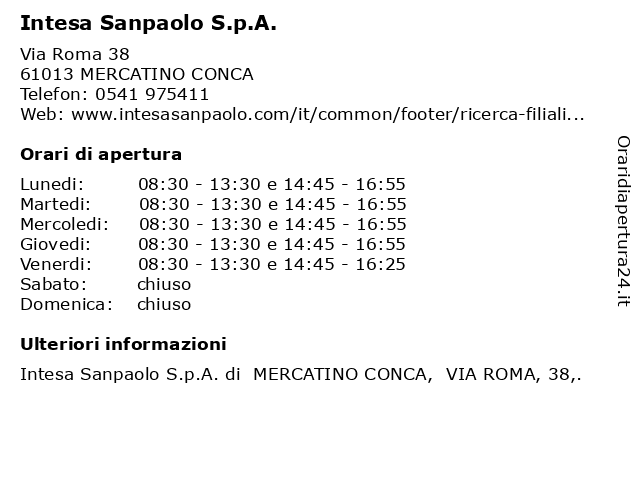 Intesa Sanpaolo S.p.A.

Via Roma 38
61013 MERCATINO CONCA
Telefon: 0541 975411
Web: www.intesasanpaolo.com/it/common/footer/ricerca-filiali...

Orari di apertura

| | |
|---|---|
| Lunedi: | 08:30 - 13:30 e 14:45 - 16:55 |
| Martedi: | 08:30 - 13:30 e 14:45 - 16:55 |
| Mercoledi: | 08:30 - 13:30 e 14:45 - 16:55 |
| Giovedi: | 08:30 - 13:30 e 14:45 - 16:55 |
| Venerdi: | 08:30 - 13:30 e 14:45 - 16:25 |
| Sabato: | chiuso |
| Domenica: | chiuso |

Ulteriori informazioni

Intesa Sanpaolo S.p.A. di MERCATINO CONCA, VIA ROMA, 38,.

Oraridiapertura24.it